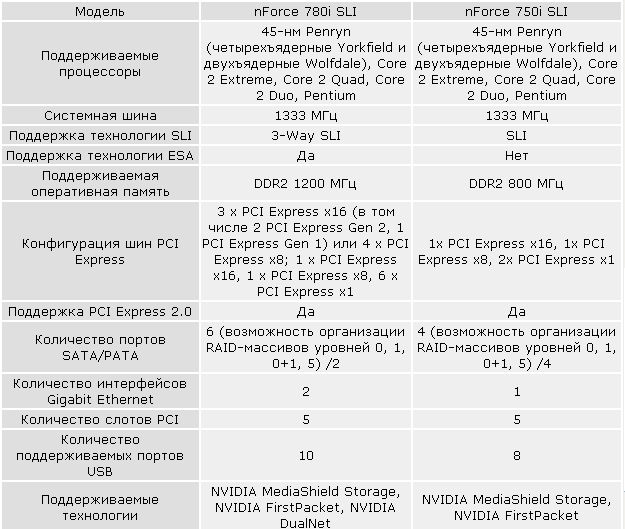 | Модель | nForce 780i SLI | nForce 750i SLI |
|---|---|---|
| Поддерживаемые процессоры | 45-нм Penryn (четырехъядерные Yorkfield и двухъядерные Wolfdale), Core 2 Extreme, Core 2 Quad, Core 2 Duo, Pentium | 45-нм Penryn (четырехъядерные Yorkfield и двухъядерные Wolfdale), Core 2 Extreme, Core 2 Quad, Core 2 Duo, Pentium |
| Системная шина | 1333 МГц | 1333 МГц |
| Поддержка технологии SLI | 3-Way SLI | SLI |
| Поддержка технологии ESA | Да | Нет |
| Поддерживаемая оперативная память | DDR2 1200 МГц | DDR2 800 МГц |
| Конфигурация шин PCI Express | 3 x PCI Express x16 (в том числе 2 PCI Express Gen 2, 1 PCI Express Gen 1) или 4 x PCI Express x8; 1 x PCI Express x16, 1 x PCI Express x8, 6 x PCI Express x1 | 1x PCI Express x16, 1x PCI Express x8, 2x PCI Express x1 |
| Поддержка PCI Express 2.0 | Да | Да |
| Количество портов SATA/PATA | 6 (возможность организации RAID-массивов уровней 0, 1, 0+1, 5) /2 | 4 (возможность организации RAID-массивов уровней 0, 1, 0+1, 5) /4 |
| Количество интерфейсов Gigabit Ethernet | 2 | 1 |
| Количество слотов PCI | 5 | 5 |
| Количество поддерживаемых портов USB | 10 | 8 |
| Поддерживаемые технологии | NVIDIA MediaShield Storage, NVIDIA FirstPacket, NVIDIA DualNet | NVIDIA MediaShield Storage, NVIDIA FirstPacket |